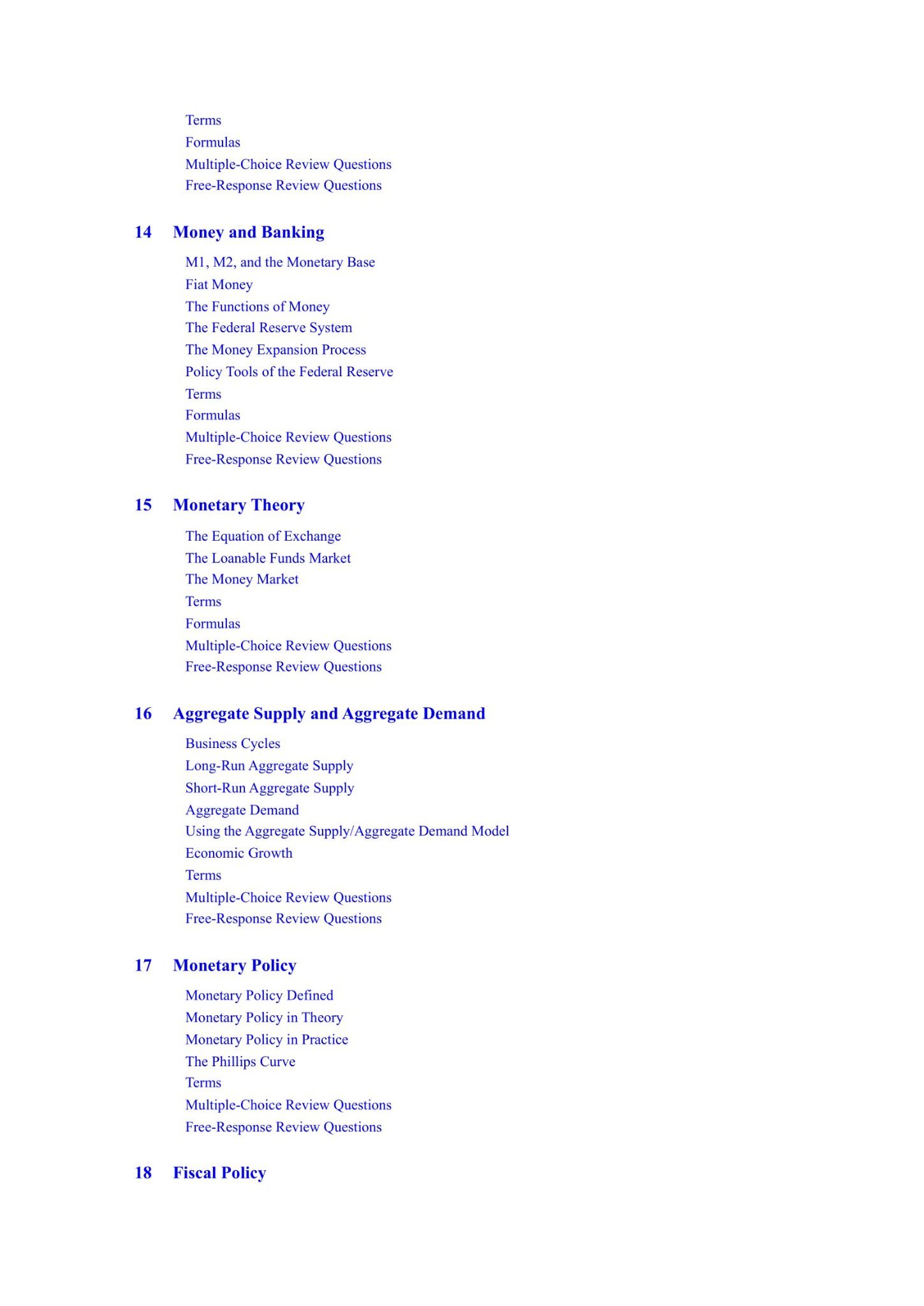 Terms
Formulas
Multiple-Choice Review Questions
Free-Response Review Questions

14 Money and Banking

M1, M2, and the Monetary Base
Fiat Money
The Functions of Money
The Federal Reserve System
The Money Expansion Process
Policy Tools of the Federal Reserve
Terms
Formulas
Multiple-Choice Review Questions
Free-Response Review Questions

15 Monetary Theory

The Equation of Exchange
The Loanable Funds Market
The Money Market
Terms
Formulas
Multiple-Choice Review Questions
Free-Response Review Questions

16 Aggregate Supply and Aggregate Demand

Business Cycles
Long-Run Aggregate Supply
Short-Run Aggregate Supply
Aggregate Demand
Using the Aggregate Supply/Aggregate Demand Model
Economic Growth
Terms
Multiple-Choice Review Questions
Free-Response Review Questions

17 Monetary Policy

Monetary Policy Defined
Monetary Policy in Theory
Monetary Policy in Practice
The Phillips Curve
Terms
Multiple-Choice Review Questions
Free-Response Review Questions

18 Fiscal Policy